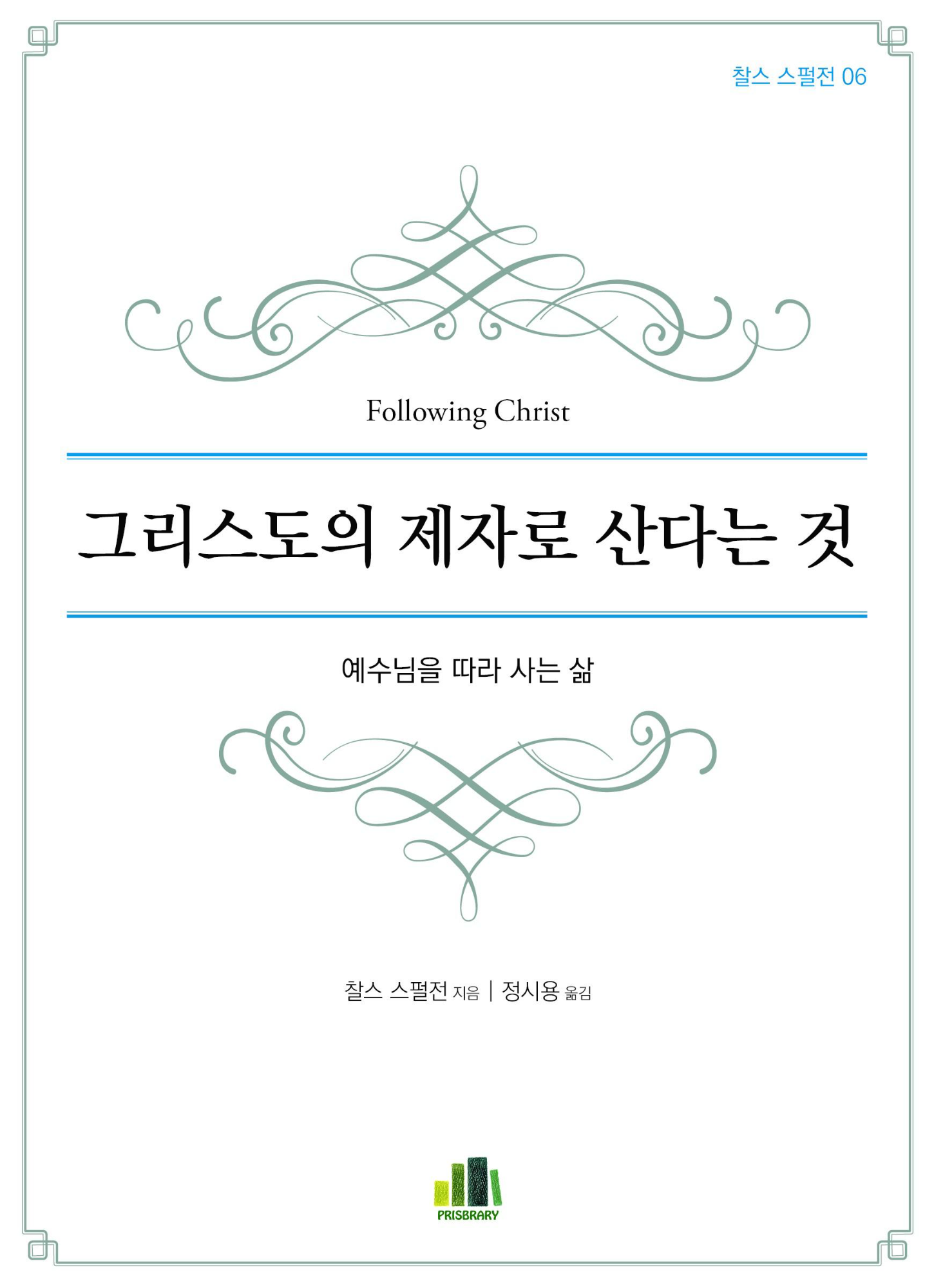 찰스 스펄전 06

Following Christ

그리스도의 제자로 산다는 것

예수님을 따라 사는 삶

찰스 스펄전 지음 | 정시용 옮김

PRISBRARY